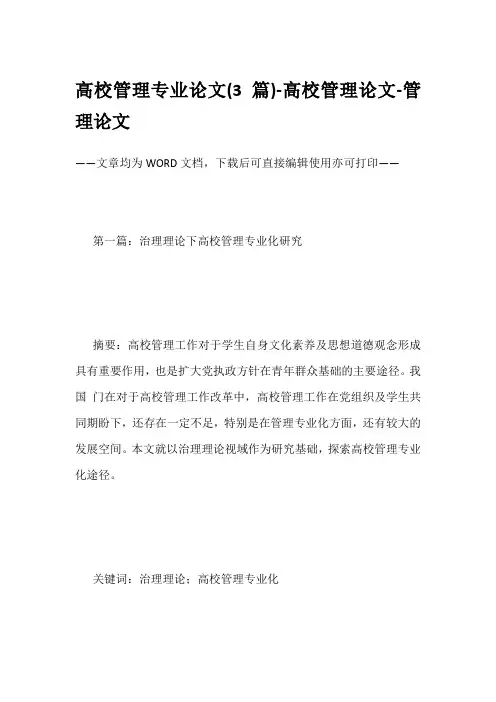 高校管理专业论文(3 篇)-高校管理论文-管理论文

——文章均为WORD文档，下载后可直接编辑使用亦可打印——

第一篇：治理理论下高校管理专业化研究

摘要：高校管理工作对于学生自身文化素养及思想道德观念形成具有重要作用，也是扩大党执政方针在青年群众基础的主要途径。我国 门在对于高校管理工作改革中，高校管理工作在党组织及学生共同期盼下，还存在一定不足，特别是在管理专业化方面，还有较大的发展空间。本文就以治理理论视域作为研究基础，探索高校管理专业化途径。

关键词：治理理论；高校管理专业化